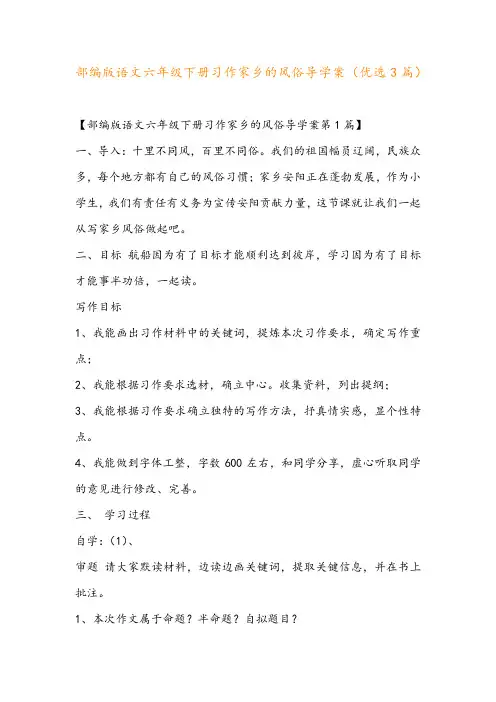 部编版语文六年级下册习作家乡的风俗导学案（优选3篇）

【部编版语文六年级下册习作家乡的风俗导学案第1篇】

一、导入：十里不同风，百里不同俗。我们的祖国幅员辽阔，民族众多，每个地方都有自己的风俗习惯；家乡安阳正在蓬勃发展，作为小学生，我们有责任有义务为宣传安阳贡献力量，这节课就让我们一起从写家乡风俗做起吧。

二、目标 航船因为有了目标才能顺利达到彼岸，学习因为有了目标才能事半功倍，一起读。

写作目标

1、我能画出习作材料中的关键词，提炼本次习作要求，确定写作重点；

2、我能根据习作要求选材，确立中心。收集资料，列出提纲；

3、我能根据习作要求确立独特的写作方法，抒真情实感，显个性特点。

4、我能做到字体工整，字数600左右，和同学分享，虚心听取同学的意见进行修改、完善。

三、 学习过程

自学：(1)、

审题 请大家默读材料，边读边画关键词，提取关键信息，并在书上批注。

1、本次作文属于命题？半命题？自拟题目？